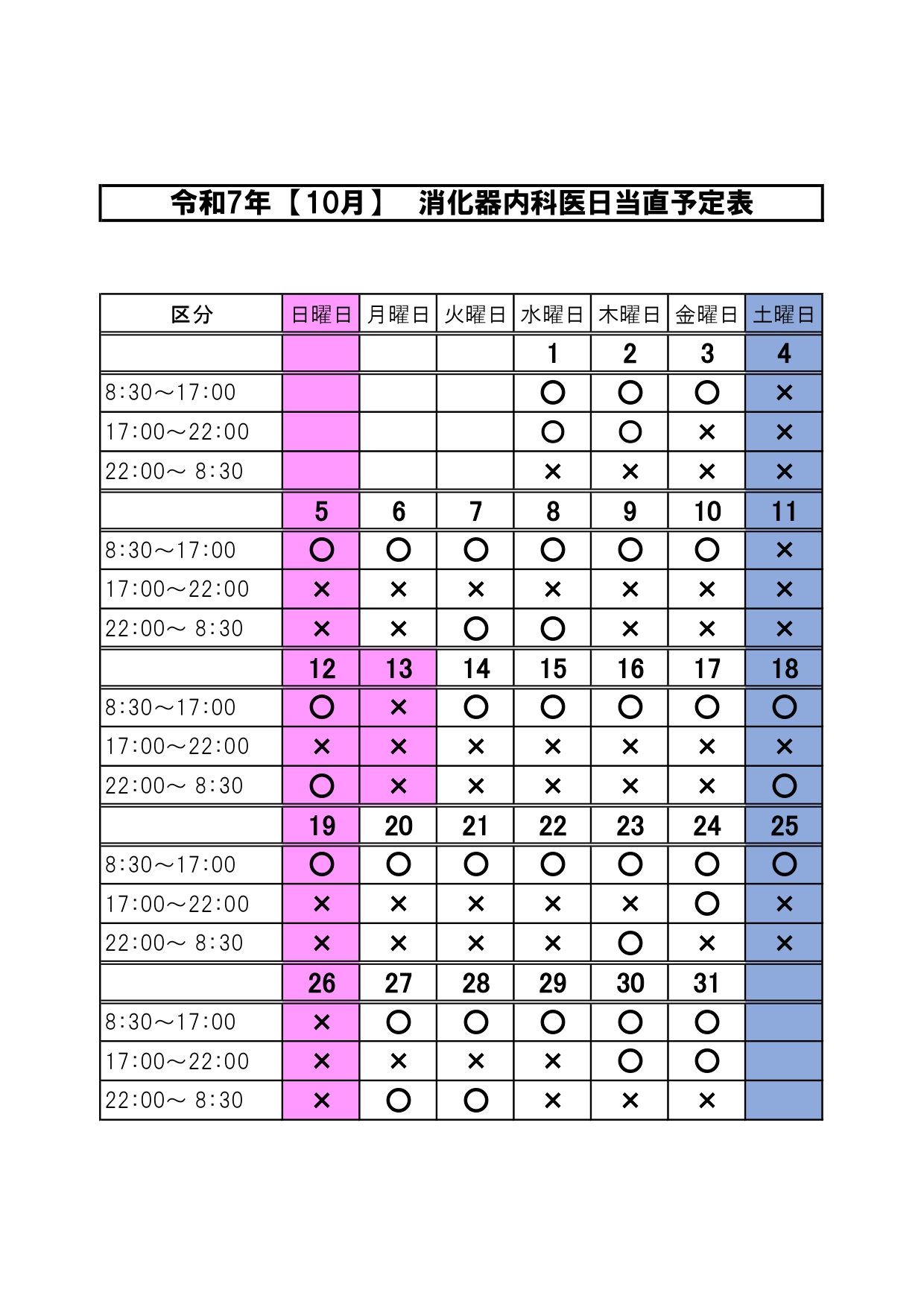 令和7年【10月】　消化器内科医日当直予定表

| 区分 | 日曜日 | 月曜日 | 火曜日 | 水曜日 | 木曜日 | 金曜日 | 土曜日 |
|---|---|---|---|---|---|---|---|
| | | | | 1 | 2 | 3 | 4 |
| 8:30～17:00 | | | | ○ | ○ | ○ | × |
| 17:00～22:00 | | | | ○ | ○ | × | × |
| 22:00～ 8:30 | | | | × | × | × | × |
| | 5 | 6 | 7 | 8 | 9 | 10 | 11 |
| 8:30～17:00 | ○ | ○ | ○ | ○ | ○ | ○ | × |
| 17:00～22:00 | × | × | × | × | × | × | × |
| 22:00～ 8:30 | × | × | ○ | ○ | × | × | × |
| | 12 | 13 | 14 | 15 | 16 | 17 | 18 |
| 8:30～17:00 | ○ | × | ○ | ○ | ○ | ○ | ○ |
| 17:00～22:00 | × | × | × | × | × | × | × |
| 22:00～ 8:30 | ○ | × | × | × | × | × | ○ |
| | 19 | 20 | 21 | 22 | 23 | 24 | 25 |
| 8:30～17:00 | ○ | ○ | ○ | ○ | ○ | ○ | ○ |
| 17:00～22:00 | × | × | × | × | × | ○ | × |
| 22:00～ 8:30 | × | × | × | × | ○ | × | × |
| | 26 | 27 | 28 | 29 | 30 | 31 | |
| 8:30～17:00 | × | ○ | ○ | ○ | ○ | ○ | |
| 17:00～22:00 | × | × | × | × | ○ | ○ | |
| 22:00～ 8:30 | × | ○ | ○ | × | × | × | |